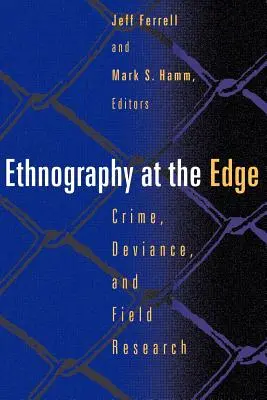 Jeff Ferrell
and
Mark S. Hamm,
Editors

Ethnography at the Edge

Crime,
Deviance,
and
Field
Research